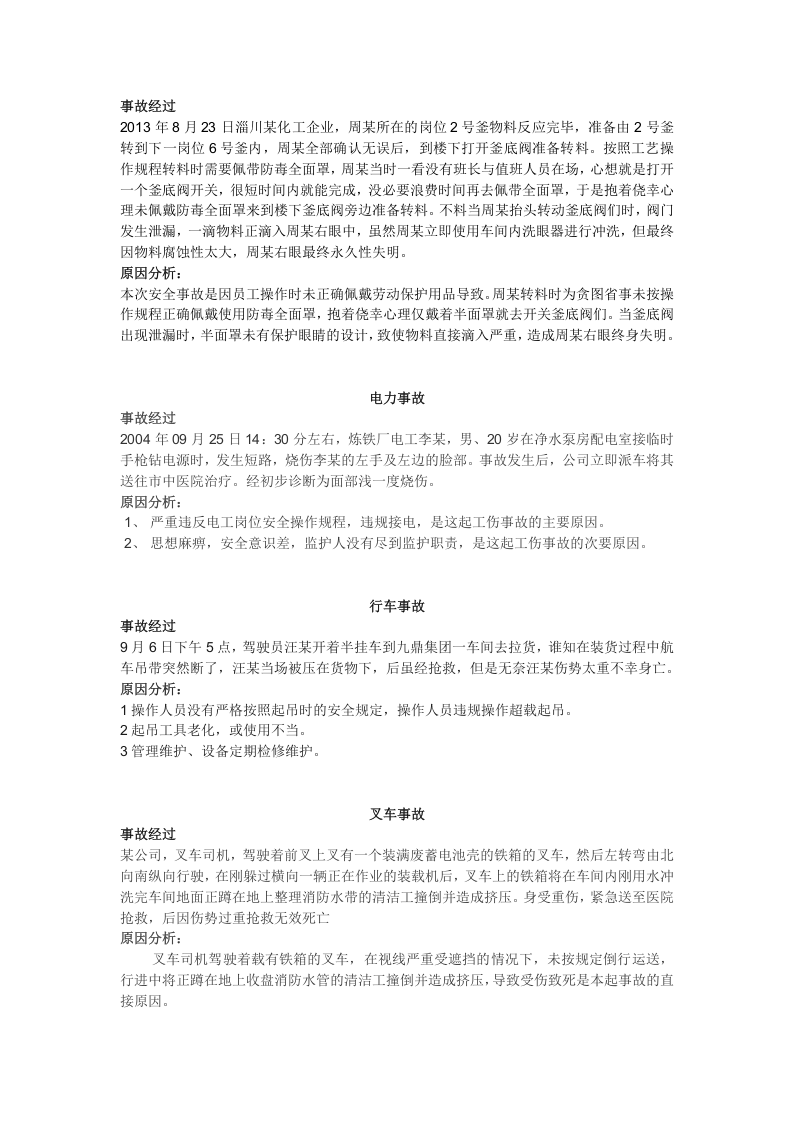 事故经过
2013年8月23日淄川某化工企业，周某所在的岗位2号釜物料反应完毕，准备由2号釜转到下一岗位6号釜内，周某全部确认无误后，到楼下打开釜底阀准备转料。按照工艺操作规程转料时需要佩带防毒全面罩，周某当时一看没有班长与值班人员在场，心想就是打开一个釜底阀开关，很短时间内就能完成，没必要浪费时间再去佩带全面罩，于是抱着侥幸心理未佩戴防毒全面罩来到楼下釜底阀旁边准备转料。不料当周某抬头转动釜底阀们时，阀门发生泄漏，一滴物料正滴入周某右眼中，虽然周某立即使用车间内洗眼器进行冲洗，但最终因物料腐蚀性太大，周某右眼最终永久性失明。
原因分析：
本次安全事故是因员工操作时未正确佩戴劳动保护用品导致。周某转料时为贪图省事未按操作规程正确佩戴使用防毒全面罩，抱着侥幸心理仅戴着半面罩就去开关釜底阀们。当釜底阀出现泄漏时，半面罩未有保护眼睛的设计，致使物料直接滴入严重，造成周某右眼终身失明。

电力事故
事故经过
2004年09月25日14：30分左右，炼铁厂电工李某，男、20岁在净水泵房配电室接临时手枪钻电源时，发生短路，烧伤李某的左手及左边的脸部。事故发生后，公司立即派车将其送往市中医院治疗。经初步诊断为面部浅一度烧伤。
原因分析：
1、 严重违反电工岗位安全操作规程，违规接电，是这起工伤事故的主要原因。
2、 思想麻痹，安全意识差，监护人没有尽到监护职责，是这起工伤事故的次要原因。

行车事故
事故经过
9月6日下午5点，驾驶员汪某开着半挂车到九鼎集团一车间去拉货，谁知在装货过程中航车吊带突然断了，汪某当场被压在货物下，后虽经抢救，但是无奈汪某伤势太重不幸身亡。
原因分析：
1操作人员没有严格按照起吊时的安全规定，操作人员违规操作超载起吊。
2起吊工具老化，或使用不当。
3管理维护、设备定期检修维护。

叉车事故
事故经过
某公司，叉车司机，驾驶着前叉上叉有一个装满废蓄电池壳的铁箱的叉车，然后左转弯由北向南纵向行驶，在刚躲过横向一辆正在作业的装载机后，叉车上的铁箱将在车间内刚用水冲洗完车间地面正蹲在地上整理消防水带的清洁工撞倒并造成挤压。身受重伤，紧急送至医院抢救，后因伤势过重抢救无效死亡
原因分析：
叉车司机驾驶着载有铁箱的叉车，在视线严重受遮挡的情况下，未按规定倒行运送，行进中将正蹲在地上收盘消防水管的清洁工撞倒并造成挤压，导致受伤致死是本起事故的直接原因。